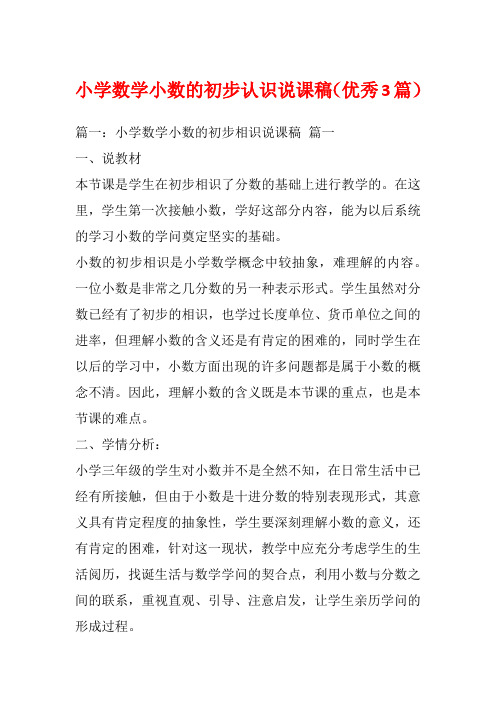 小学数学小数的初步认识说课稿(优秀3篇)

篇一：小学数学小数的初步相识说课稿 篇一

一、说教材

本节课是学生在初步相识了分数的基础上进行教学的。在这里，学生第一次接触小数，学好这部分内容，能为以后系统的学习小数的学问奠定坚实的基础。

小数的初步相识是小学数学概念中较抽象，难理解的内容。一位小数是非常之几分数的另一种表示形式。学生虽然对分数已经有了初步的相识，也学过长度单位、货币单位之间的进率，但理解小数的含义还是有肯定的困难的，同时学生在以后的学习中，小数方面出现的许多问题都是属于小数的概念不清。因此，理解小数的含义既是本节课的重点，也是本节课的难点。

二、学情分析：

小学三年级的学生对小数并不是全然不知，在日常生活中已经有所接触，但由于小数是十进分数的特别表现形式，其意义具有肯定程度的抽象性，学生要深刻理解小数的意义，还有肯定的困难，针对这一现状，教学中应充分考虑学生的生活阅历，找诞生活与数学学问的契合点，利用小数与分数之间的联系，重视直观、引导、注意启发，让学生亲历学问的形成过程。